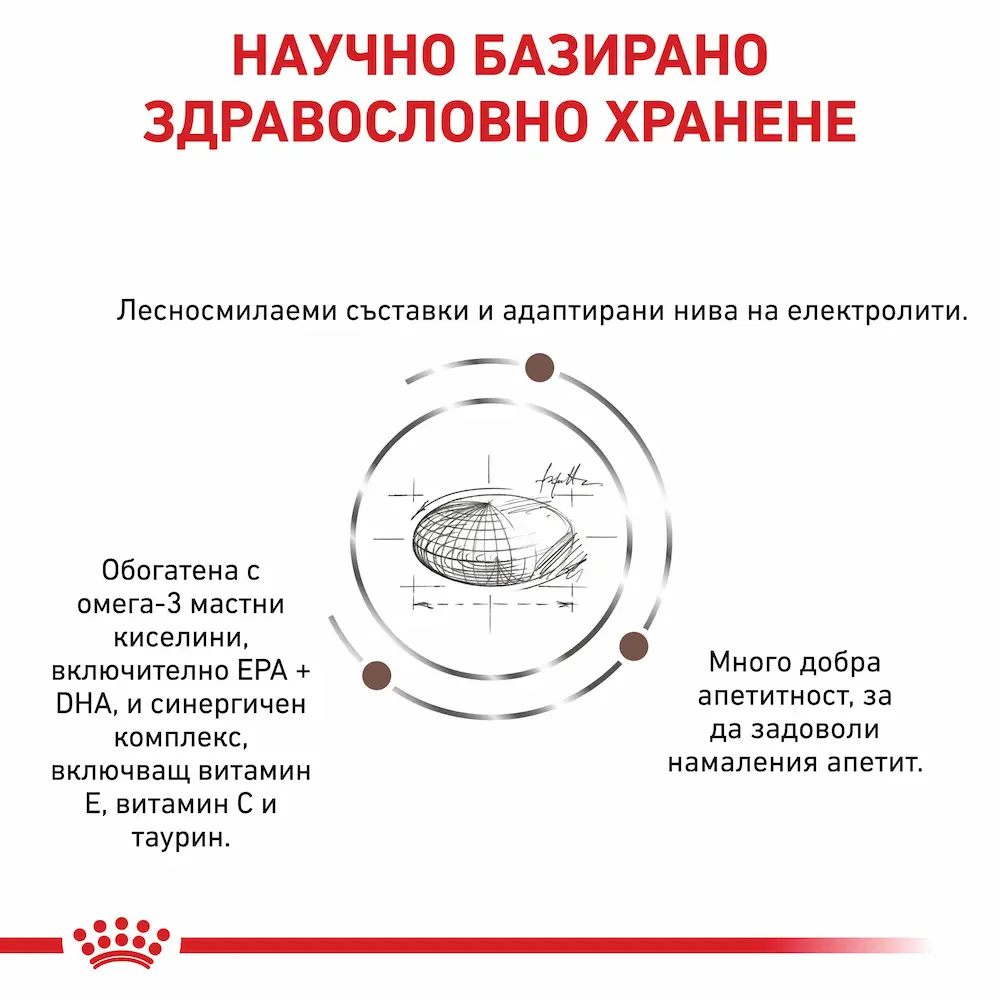 НАУЧНО БАЗИРАНО ЗДРАВОСЛОВНО ХРАНЕНЕ

Лесносмилаеми съставки и адаптирани нива на електролити.

Обогатена с омега-3 мастни киселини, включително EPA + DHA, и синергичен комплекс, включващ витамин E, витамин C и таурин.

Много добра апетитност, за да задоволи намаления апетит.